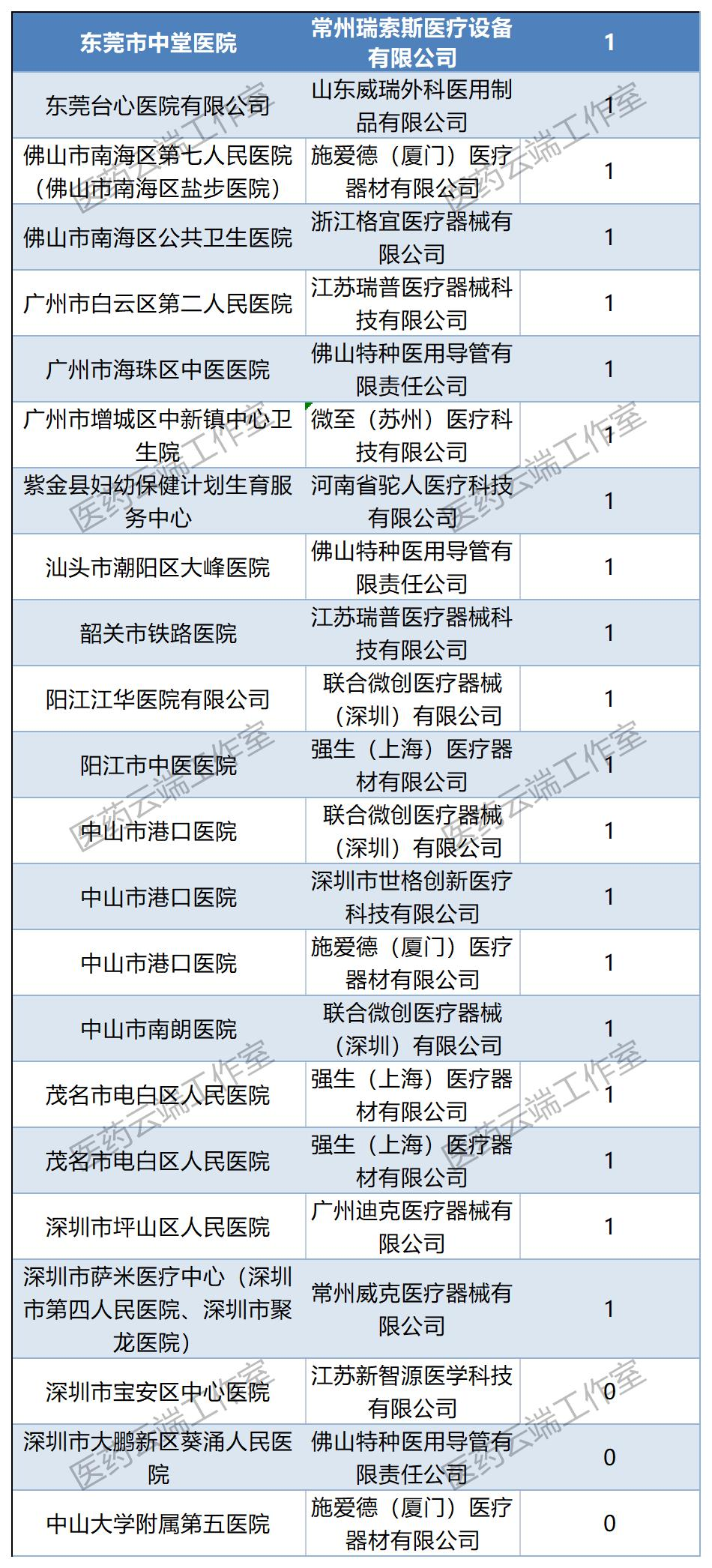 | 东莞市中堂医院 | 常州瑞索斯医疗设备有限公司 | 1 |
|---|---|---|
| 东莞台心医院有限公司 | 山东威瑞外科医用制品有限公司 | 1 |
| 佛山市南海区第七人民医院（佛山市南海区盐步医院） | 施爱德（厦门）医疗器材有限公司 | 1 |
| 佛山市南海区公共卫生医院 | 浙江格宜医疗器械有限公司 | 1 |
| 广州市白云区第二人民医院 | 江苏瑞普医疗器械科技有限公司 | 1 |
| 广州市海珠区中医医院 | 佛山特种医用导管有限责任公司 | 1 |
| 广州市增城区中新镇中心卫生院 | 微至（苏州）医疗科技有限公司 | 1 |
| 紫金县妇幼保健计划生育服务中心 | 河南省驼人医疗科技有限公司 | 1 |
| 汕头市潮阳区大峰医院 | 佛山特种医用导管有限责任公司 | 1 |
| 韶关市铁路医院 | 江苏瑞普医疗器械科技有限公司 | 1 |
| 阳江江华医院有限公司 | 联合微创医疗器械（深圳）有限公司 | 1 |
| 阳江市中医医院 | 强生（上海）医疗器材有限公司 | 1 |
| 中山市港口医院 | 联合微创医疗器械（深圳）有限公司 | 1 |
| 中山市港口医院 | 深圳市世格创新医疗科技有限公司 | 1 |
| 中山市港口医院 | 施爱德（厦门）医疗器材有限公司 | 1 |
| 中山市南朗医院 | 联合微创医疗器械（深圳）有限公司 | 1 |
| 茂名市电白区人民医院 | 强生（上海）医疗器材有限公司 | 1 |
| 茂名市电白区人民医院 | 强生（上海）医疗器材有限公司 | 1 |
| 深圳市坪山区人民医院 | 广州迪克医疗器械有限公司 | 1 |
| 深圳市萨米医疗中心（深圳市第四人民医院、深圳市聚龙医院） | 常州威克医疗器械有限公司 | 1 |
| 深圳市宝安区中心医院 | 江苏新智源医学科技有限公司 | 0 |
| 深圳市大鹏新区葵涌人民医院 | 佛山特种医用导管有限责任公司 | 0 |
| 中山大学附属第五医院 | 施爱德（厦门）医疗器材有限公司 | 0 |

医药云端工作室